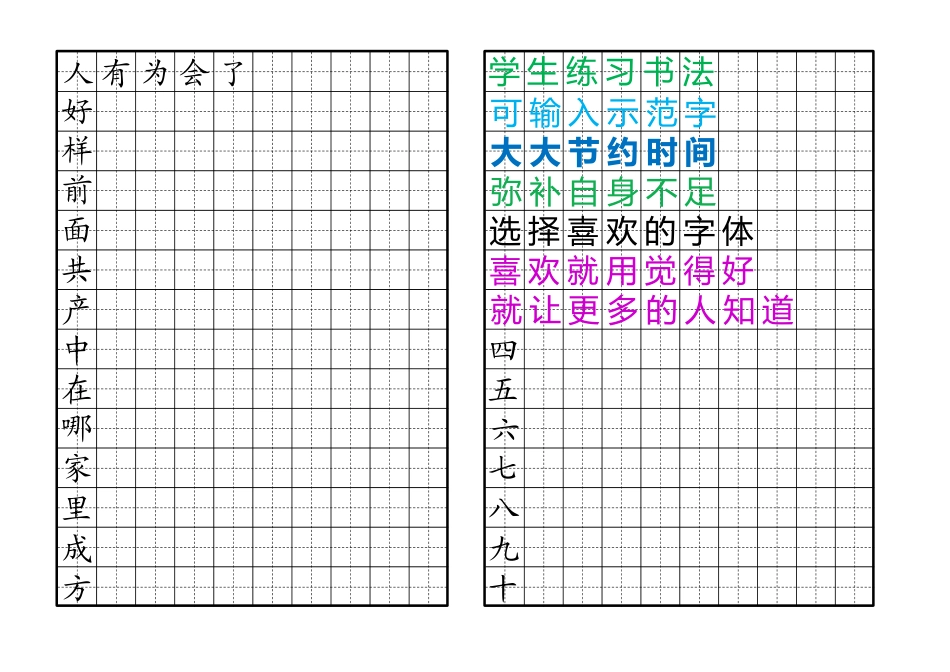 人有为会了
好
样
前
面
共
产
中
在
哪
家
里
成
方

学生练习书法
可输入示范字
大大节约时间
弥补自身不足
选择喜欢的字体
喜欢就用觉得好
就让更多的人知道
四
五
六
七
八
九
十